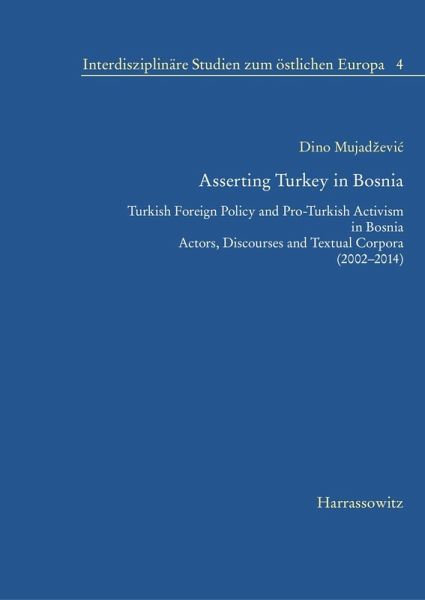 Interdisziplinäre Studien zum östlichen Europa 4

Dino Mujadžević

Asserting Turkey in Bosnia

Turkish Foreign Policy and Pro-Turkish Activism
in Bosnia
Actors, Discourses and Textual Corpora
(2002–2014)

Harrassowitz